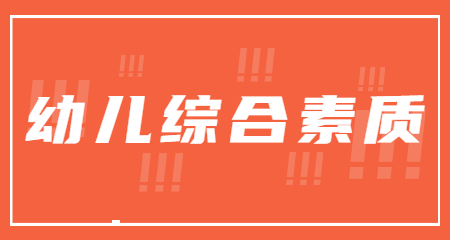 幼儿综合素质